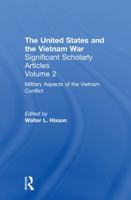 The United States and the Vietnam War
Significant Scholarly Articles
Volume 2

Military Aspects of the Vietnam Conflict

Edited by
Walter L. Hixson

R